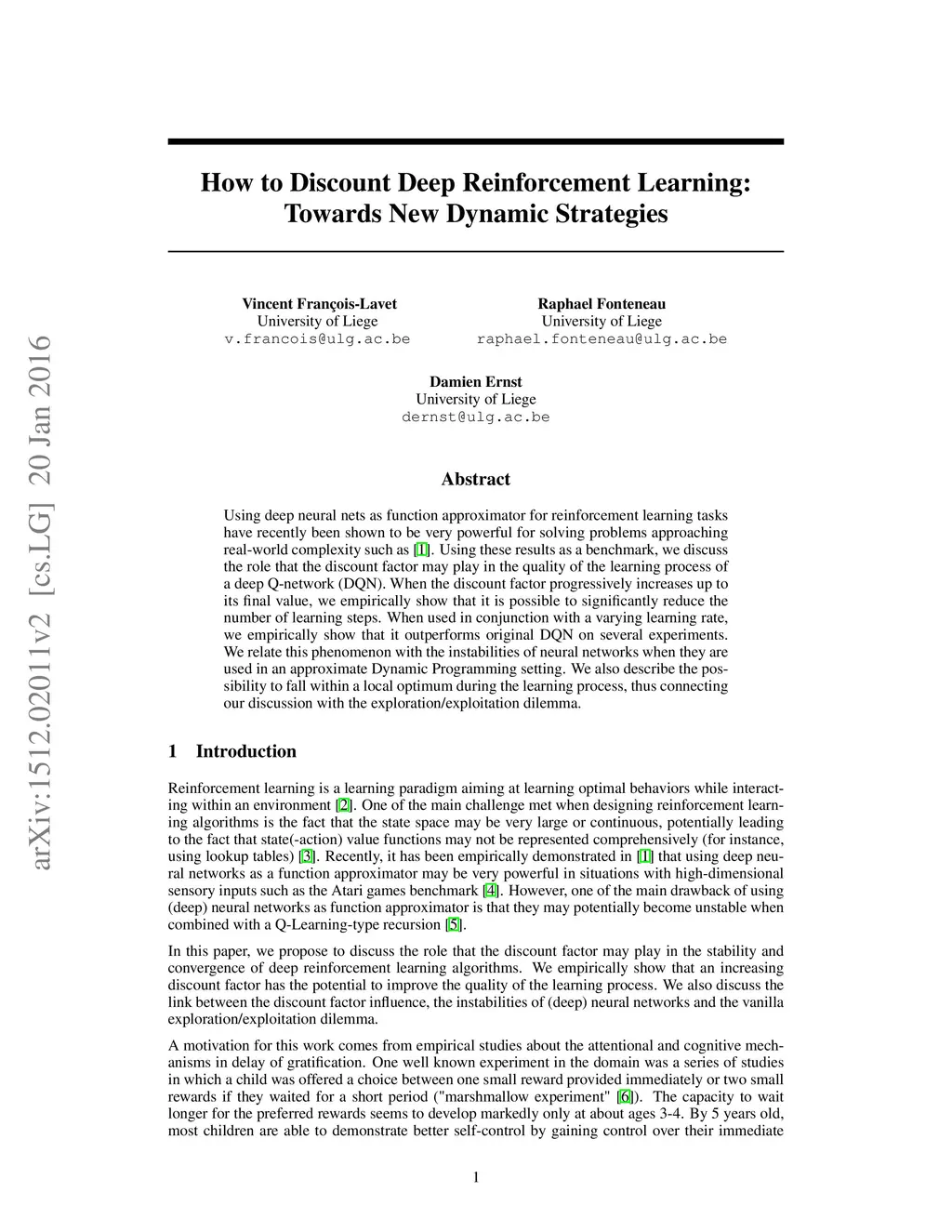 arXiv:1512.02011v2 [cs.LG] 20 Jan 2016

How to Discount Deep Reinforcement Learning: Towards New Dynamic Strategies

Vincent François-Lavet
University of Liege
v.francois@ulg.ac.be

Raphael Fonteneau
University of Liege
raphael.fonteneau@ulg.ac.be

Damien Ernst
University of Liege
dernst@ulg.ac.be

Abstract

Using deep neural nets as function approximator for reinforcement learning tasks have recently been shown to be very powerful for solving problems approaching real-world complexity such as [1]. Using these results as a benchmark, we discuss the role that the discount factor may play in the quality of the learning process of a deep Q-network (DQN). When the discount factor progressively increases up to its final value, we empirically show that it is possible to significantly reduce the number of learning steps. When used in conjunction with a varying learning rate, we empirically show that it outperforms original DQN on several experiments. We relate this phenomenon with the instabilities of neural networks when they are used in an approximate Dynamic Programming setting. We also describe the possibility to fall within a local optimum during the learning process, thus connecting our discussion with the exploration/exploitation dilemma.

1 Introduction

Reinforcement learning is a learning paradigm aiming at learning optimal behaviors while interacting within an environment [2]. One of the main challenge met when designing reinforcement learning algorithms is the fact that the state space may be very large or continuous, potentially leading to the fact that state(-action) value functions may not be represented comprehensively (for instance, using lookup tables) [3]. Recently, it has been empirically demonstrated in [1] that using deep neural networks as a function approximator may be very powerful in situations with high-dimensional sensory inputs such as the Atari games benchmark [4]. However, one of the main drawback of using (deep) neural networks as function approximator is that they may potentially become unstable when combined with a Q-Learning-type recursion [5].

In this paper, we propose to discuss the role that the discount factor may play in the stability and convergence of deep reinforcement learning algorithms. We empirically show that an increasing discount factor has the potential to improve the quality of the learning process. We also discuss the link between the discount factor influence, the instabilities of (deep) neural networks and the vanilla exploration/exploitation dilemma.

A motivation for this work comes from empirical studies about the attentional and cognitive mechanisms in delay of gratification. One well known experiment in the domain was a series of studies in which a child was offered a choice between one small reward provided immediately or two small rewards if they waited for a short period ("marshmallow experiment" [6]). The capacity to wait longer for the preferred rewards seems to develop markedly only at about ages 3-4. By 5 years old, most children are able to demonstrate better self-control by gaining control over their immediate

1